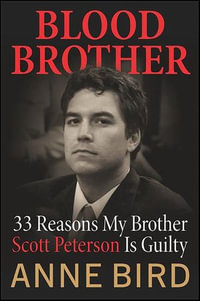 BLOOD BROTHER

33 Reasons My Brother Scott Peterson Is Guilty

ANNE BIRD